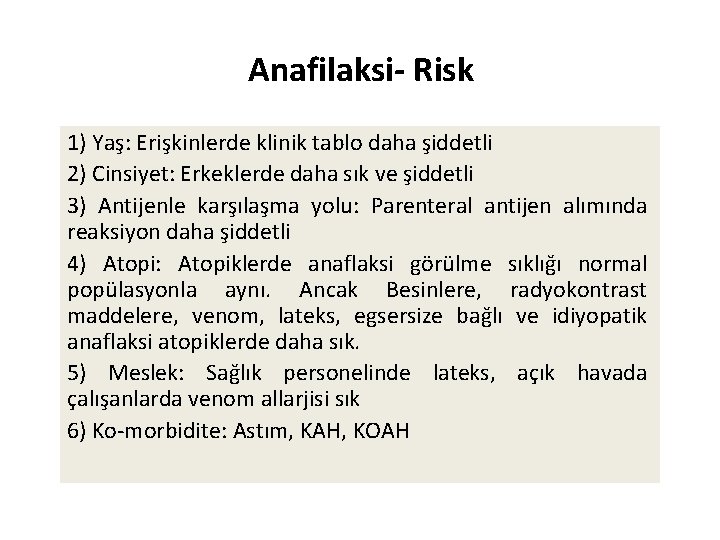 Anafilaksi- Risk

1) Yaş: Erişkinlerde klinik tablo daha şiddetli

2) Cinsiyet: Erkeklerde daha sık ve şiddetli

3) Antijenle karşılaşma yolu: Parenteral antijen alımında reaksiyon daha şiddetli

4) Atopi: Atopiklerde anaflaksi görülme sıklığı normal popülasyonla aynı. Ancak Besinlere, radyokontrast maddelere, venom, lateks, egsersize bağlı ve idiyopatik anaflaksi atopiklerde daha sık.

5) Meslek: Sağlık personelinde lateks, açık havada çalışanlarda venom allarjisi sık

6) Ko-morbidite: Astım, KAH, KOAH